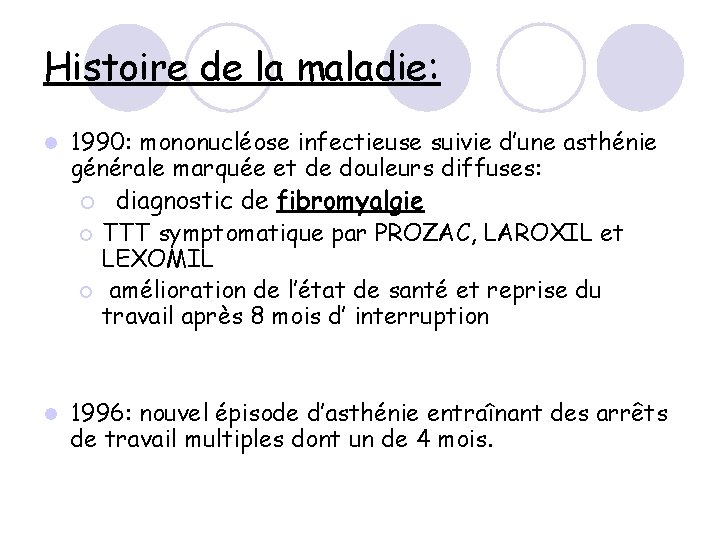 Histoire de la maladie:

1990: mononucléose infectieuse suivie d'une asthénie générale marquée et de douleurs diffuses:

diagnostic de fibromyalgie

TTT symptomatique par PROZAC, LAROXIL et LEXOMIL

amélioration de l'état de santé et reprise du travail après 8 mois d' interruption

1996: nouvel épisode d'asthénie entraînant des arrêts de travail multiples dont un de 4 mois.